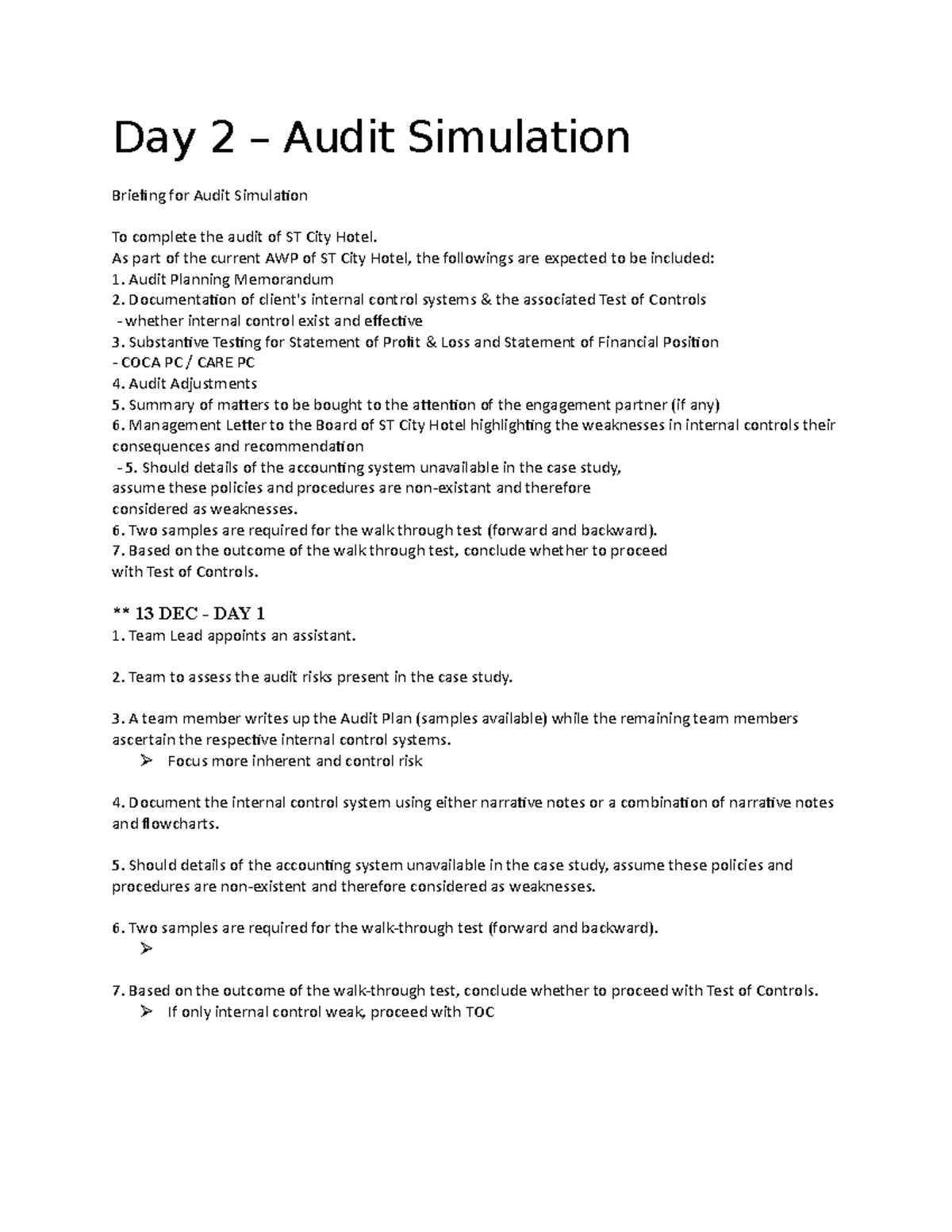 Day 2 – Audit Simulation

Briefing for Audit Simulation

To complete the audit of ST City Hotel.
As part of the current AWP of ST City Hotel, the followings are expected to be included:
1. Audit Planning Memorandum
2. Documentation of client's internal control systems & the associated Test of Controls
 - whether internal control exist and effective
3. Substantive Testing for Statement of Profit & Loss and Statement of Financial Position
- COCA PC / CARE PC
4. Audit Adjustments
5. Summary of matters to be bought to the attention of the engagement partner (if any)
6. Management Letter to the Board of ST City Hotel highlighting the weaknesses in internal controls their consequences and recommendation
 - 5. Should details of the accounting system unavailable in the case study,
assume these policies and procedures are non-existant and therefore
considered as weaknesses.
6. Two samples are required for the walk through test (forward and backward).
7. Based on the outcome of the walk through test, conclude whether to proceed
with Test of Controls.

** 13 DEC - DAY 1
1. Team Lead appoints an assistant.

2. Team to assess the audit risks present in the case study.

3. A team member writes up the Audit Plan (samples available) while the remaining team members ascertain the respective internal control systems.
➢ Focus more inherent and control risk

4. Document the internal control system using either narrative notes or a combination of narrative notes and flowcharts.

5. Should details of the accounting system unavailable in the case study, assume these policies and procedures are non-existent and therefore considered as weaknesses.

6. Two samples are required for the walk-through test (forward and backward).
➢

7. Based on the outcome of the walk-through test, conclude whether to proceed with Test of Controls.
➢ If only internal control weak, proceed with TOC